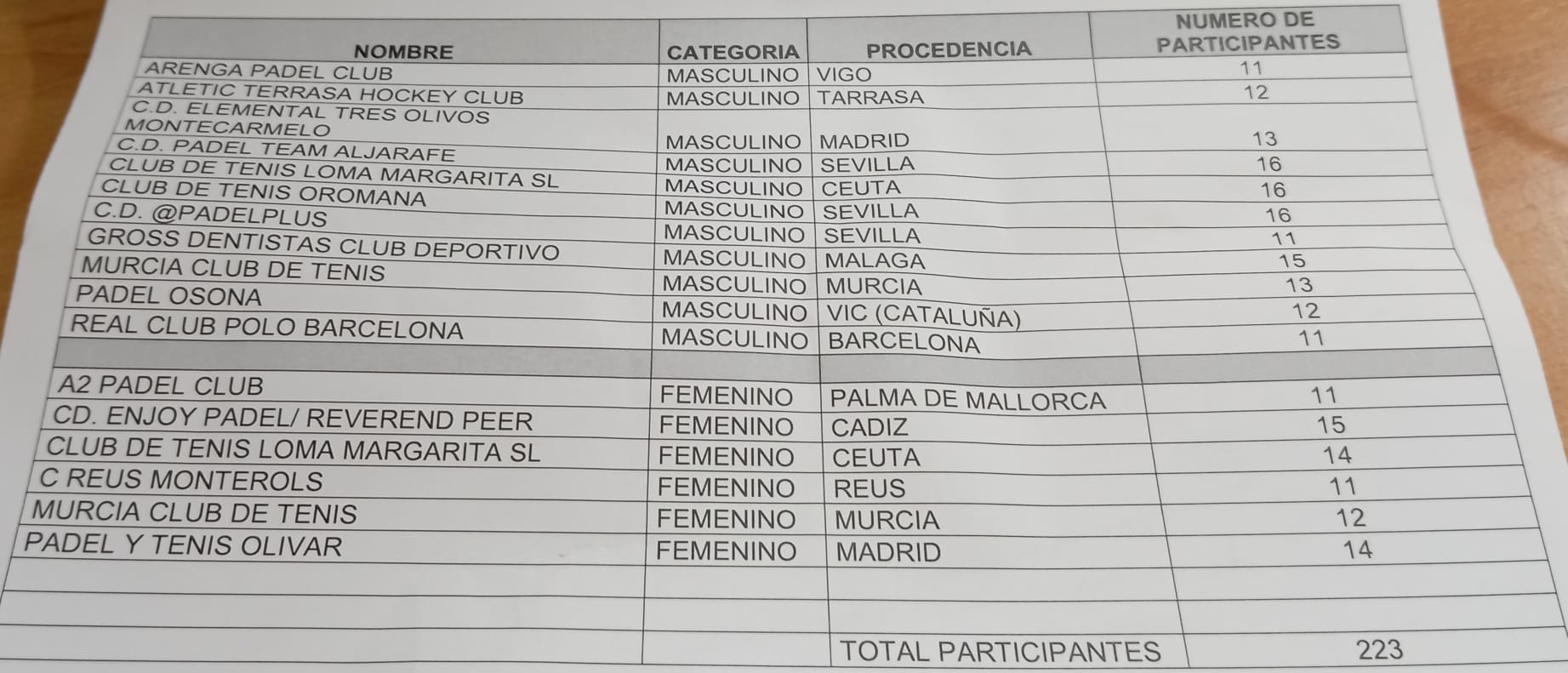 | NOMBRE | CATEGORIA | PROCEDENCIA | NUMERO DE PARTICIPANTES |
|---|---|---|---|
| ARENGA PADEL CLUB | MASCULINO | VIGO | 11 |
| ATLETIC TERRASA HOCKEY CLUB | MASCULINO | TARRASA | 12 |
| C.D. ELEMENTAL TRES OLIVOS MONTECARMELO | MASCULINO | MADRID | 13 |
| C.D. PADEL TEAM ALJARAFE | MASCULINO | SEVILLA | 16 |
| CLUB DE TENIS LOMA MARGARITA SL | MASCULINO | CEUTA | 16 |
| CLUB DE TENIS OROMANA | MASCULINO | SEVILLA | 16 |
| C.D. @PADELPLUS | MASCULINO | SEVILLA | 11 |
| GROSS DENTISTAS CLUB DEPORTIVO | MASCULINO | MALAGA | 15 |
| MURCIA CLUB DE TENIS | MASCULINO | MURCIA | 13 |
| PADEL OSONA | MASCULINO | VIC (CATALUÑA) | 12 |
| REAL CLUB POLO BARCELONA | MASCULINO | BARCELONA | 11 |
| | | | |
| A2 PADEL CLUB | FEMENINO | PALMA DE MALLORCA | 11 |
| CD. ENJOY PADEL/ REVEREND PEER | FEMENINO | CADIZ | 15 |
| CLUB DE TENIS LOMA MARGARITA SL | FEMENINO | CEUTA | 14 |
| C REUS MONTEROLS | FEMENINO | REUS | 11 |
| MURCIA CLUB DE TENIS | FEMENINO | MURCIA | 12 |
| PADEL Y TENIS OLIVAR | FEMENINO | MADRID | 14 |
| | | | |
| | | | |
| | | TOTAL PARTICIPANTES | 223 |